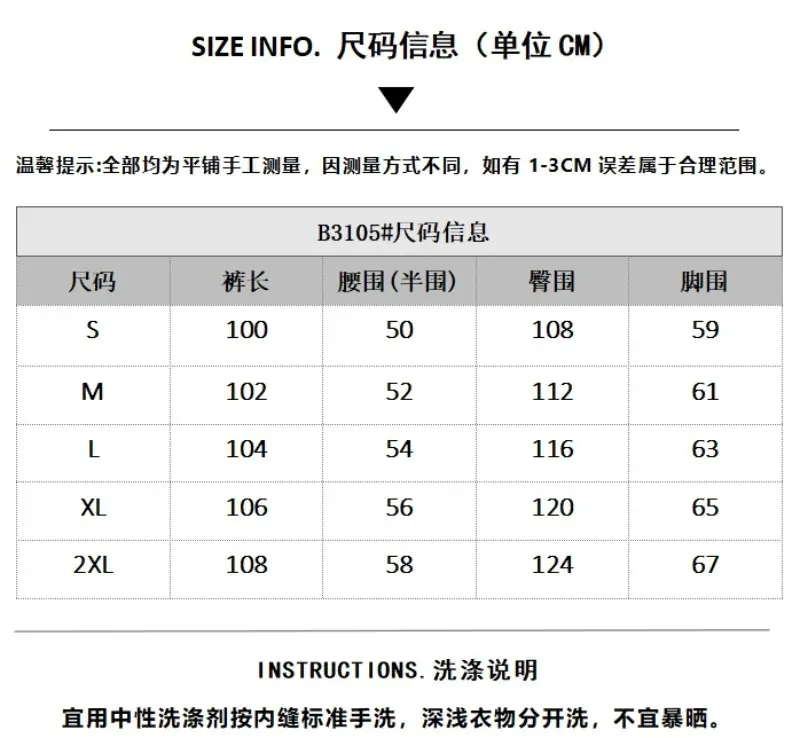 SIZE INFO. 尺码信息（单位CM）

温馨提示:全部均为平铺手工测量，因测量方式不同，如有1-3CM误差属于合理范围。

| B3105#尺码信息 | | | | |
|---|---|---|---|---|
| 尺码 | 裤长 | 腰围(半围) | 臀围 | 脚围 |
| S | 100 | 50 | 108 | 59 |
| M | 102 | 52 | 112 | 61 |
| L | 104 | 54 | 116 | 63 |
| XL | 106 | 56 | 120 | 65 |
| 2XL | 108 | 58 | 124 | 67 |

INSTRUCTIONS.洗涤说明

宜用中性洗涤剂按内缝标准手洗，深浅衣物分开洗，不宜暴晒。